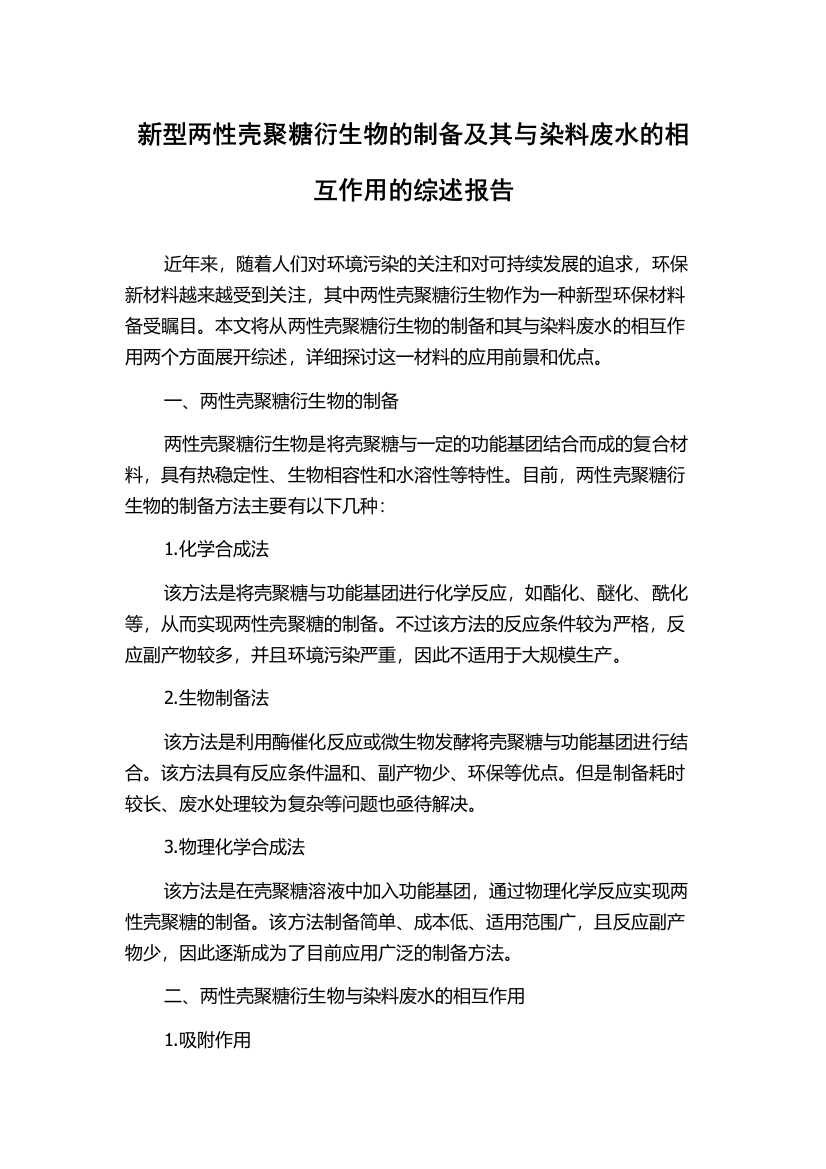 新型两性壳聚糖衍生物的制备及其与染料废水的相互作用的综述报告

近年来，随着人们对环境污染的关注和对可持续发展的追求，环保新材料越来越受到关注，其中两性壳聚糖衍生物作为一种新型环保材料备受瞩目。本文将从两性壳聚糖衍生物的制备和其与染料废水的相互作用两个方面展开综述，详细探讨这一材料的应用前景和优点。

一、两性壳聚糖衍生物的制备

两性壳聚糖衍生物是将壳聚糖与一定的功能基团结合而成的复合材料，具有热稳定性、生物相容性和水溶性等特性。目前，两性壳聚糖衍生物的制备方法主要有以下几种：

1.化学合成法

该方法是将壳聚糖与功能基团进行化学反应，如酯化、醚化、酰化等，从而实现两性壳聚糖的制备。不过该方法的反应条件较为严格，反应副产物较多，并且环境污染严重，因此不适用于大规模生产。

2.生物制备法

该方法是利用酶催化反应或微生物发酵将壳聚糖与功能基团进行结合。该方法具有反应条件温和、副产物少、环保等优点。但是制备耗时较长、废水处理较为复杂等问题也亟待解决。

3.物理化学合成法

该方法是在壳聚糖溶液中加入功能基团，通过物理化学反应实现两性壳聚糖的制备。该方法制备简单、成本低、适用范围广，且反应副产物少，因此逐渐成为了目前应用广泛的制备方法。

二、两性壳聚糖衍生物与染料废水的相互作用

1.吸附作用